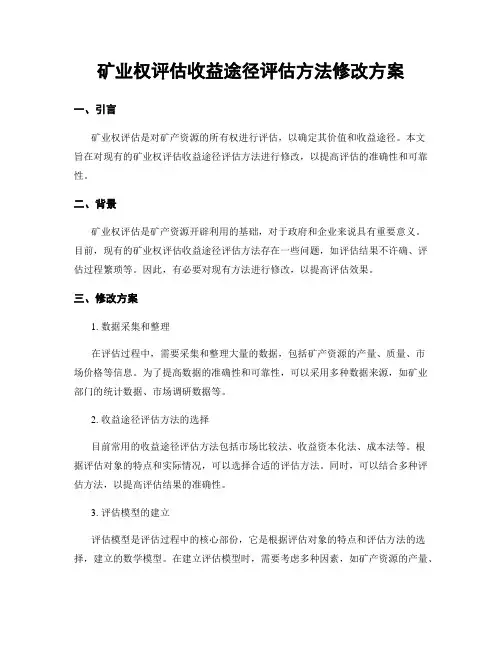 矿业权评估收益途径评估方法修改方案

一、引言

矿业权评估是对矿产资源的所有权进行评估，以确定其价值和收益途径。本文旨在对现有的矿业权评估收益途径评估方法进行修改，以提高评估的准确性和可靠性。

二、背景

矿业权评估是矿产资源开辟利用的基础，对于政府和企业来说具有重要意义。目前，现有的矿业权评估收益途径评估方法存在一些问题，如评估结果不许确、评估过程繁琐等。因此，有必要对现有方法进行修改，以提高评估效果。

三、修改方案

1. 数据采集和整理

在评估过程中，需要采集和整理大量的数据，包括矿产资源的产量、质量、市场价格等信息。为了提高数据的准确性和可靠性，可以采用多种数据来源，如矿业部门的统计数据、市场调研数据等。

2. 收益途径评估方法的选择

目前常用的收益途径评估方法包括市场比较法、收益资本化法、成本法等。根据评估对象的特点和实际情况，可以选择合适的评估方法。同时，可以结合多种评估方法，以提高评估结果的准确性。

3. 评估模型的建立

评估模型是评估过程中的核心部份，它是根据评估对象的特点和评估方法的选择，建立的数学模型。在建立评估模型时，需要考虑多种因素，如矿产资源的产量、